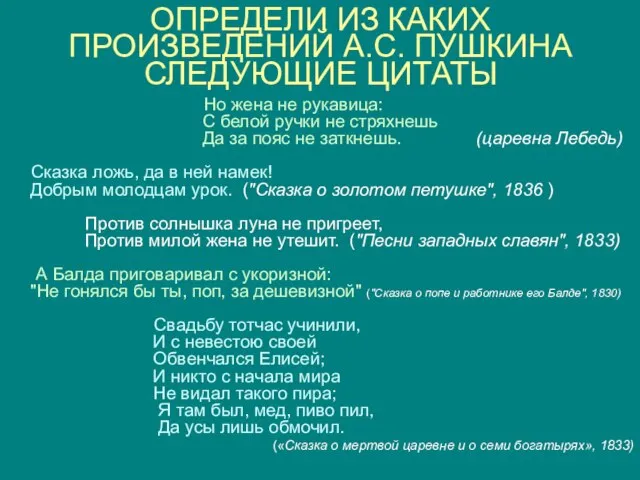 ОПРЕДЕЛИ ИЗ КАКИХ ПРОИЗВЕДЕНИЙ А.С. ПУШКИНА СЛЕДУЮЩИЕ ЦИТАТЫ

Но жена не рукавица:
С белой ручки не стряхнешь
Да за пояс не заткнешь. (царевна Лебедь)

Сказка ложь, да в ней намек!
Добрым молодцам урок. ("Сказка о золотом петушке", 1836 )

Против солнышка луна не пригреет,
Против милой жена не утешит. ("Песни западных славян", 1833)

А Балда приговаривал с укоризной:
"Не гонялся бы ты, поп, за дешевизной" ("Сказка о попе и работнике его Балде", 1830)

Свадьбу тотчас учинили,
И с невестою своей
Обвенчался Елисей;
И никто с начала мира
Не видал такого пира;
Я там был, мед, пиво пил,
Да усы лишь обмочил.
(«Сказка о мертвой царевне и о семи богатырях», 1833)